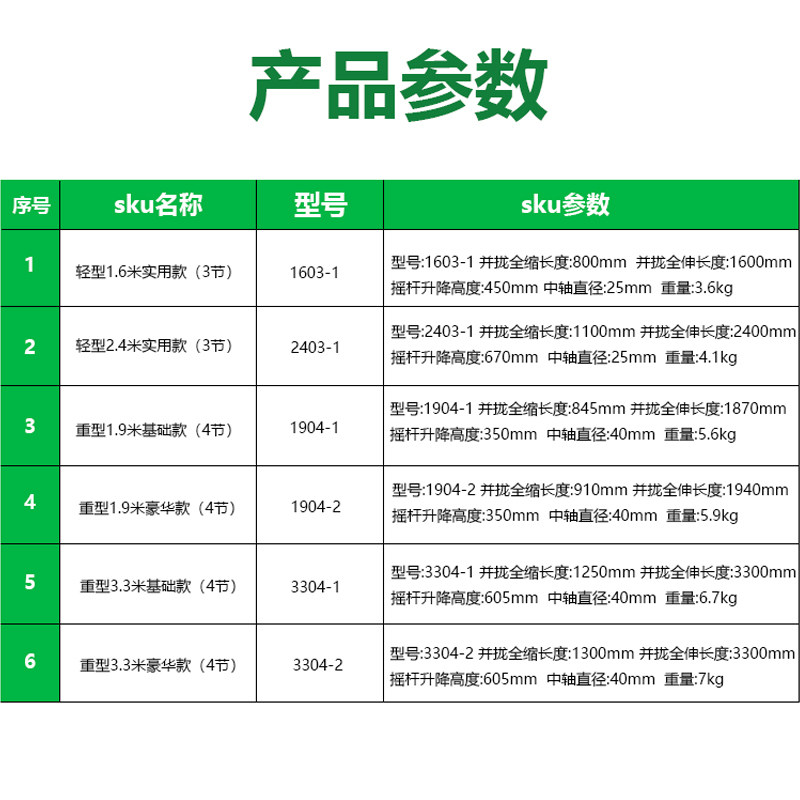 产品参数

| 序号 | sku名称 | 型号 | sku参数 |
|---|---|---|---|
| 1 | 轻型1.6米实用款（3节） | 1603-1 | 型号:1603-1 并拢全缩长度:800mm 并拢全伸长度:1600mm 摇杆升降高度:450mm 中轴直径:25mm 重量:3.6kg |
| 2 | 轻型2.4米实用款（3节） | 2403-1 | 型号:2403-1 并拢全缩长度:1100mm 并拢全伸长度:2400mm 摇杆升降高度:670mm 中轴直径:25mm 重量:4.1kg |
| 3 | 重型1.9米基础款（4节） | 1904-1 | 型号:1904-1 并拢全缩长度:845mm 并拢全伸长度:1870mm 摇杆升降高度:350mm 中轴直径:40mm 重量:5.6kg |
| 4 | 重型1.9米豪华款（4节） | 1904-2 | 型号:1904-2 并拢全缩长度:910mm 并拢全伸长度:1940mm 摇杆升降高度:350mm 中轴直径:40mm 重量:5.9kg |
| 5 | 重型3.3米基础款（4节） | 3304-1 | 型号:3304-1 并拢全缩长度:1250mm 并拢全伸长度:3300mm 摇杆升降高度:605mm 中轴直径:40mm 重量:6.7kg |
| 6 | 重型3.3米豪华款（4节） | 3304-2 | 型号:3304-2 并拢全缩长度:1300mm 并拢全伸长度:3300mm 摇杆升降高度:605mm 中轴直径:40mm 重量:7kg |